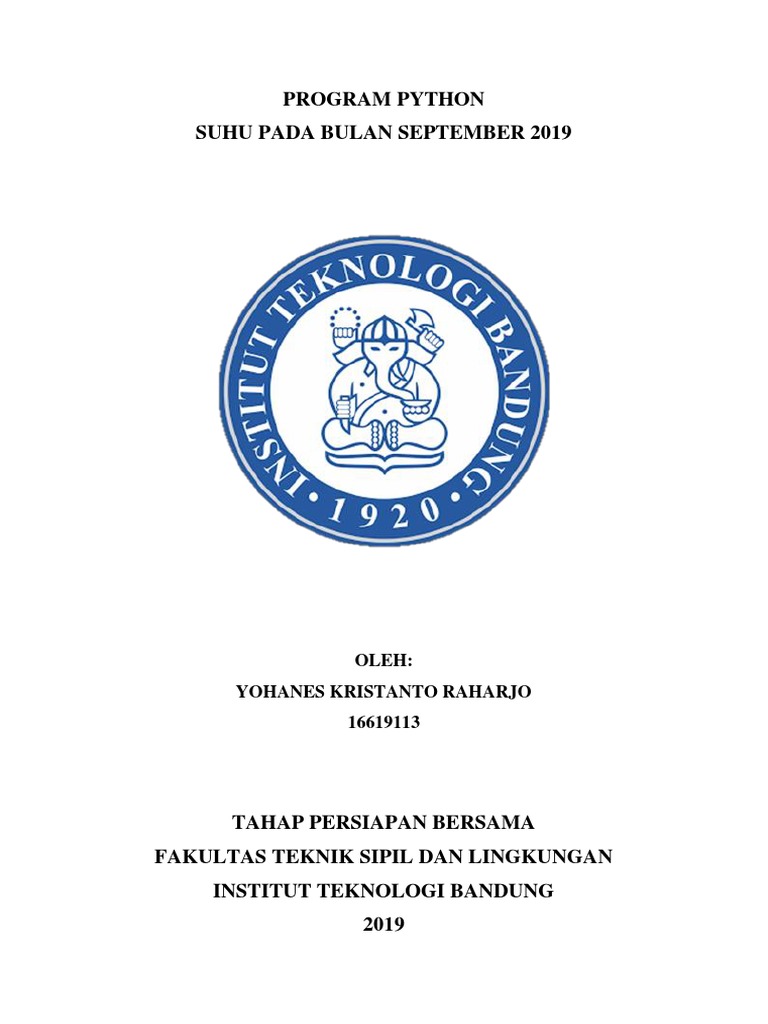 PROGRAM PYTHON
SUHU PADA BULAN SEPTEMBER 2019

INSTITUT TEKNOLOGI BANDUNG
• 1920 •

OLEH:
YOHANES KRISTANTO RAHARJO
16619113

TAHAP PERSIAPAN BERSAMA
FAKULTAS TEKNIK SIPIL DAN LINGKUNGAN
INSTITUT TEKNOLOGI BANDUNG
2019